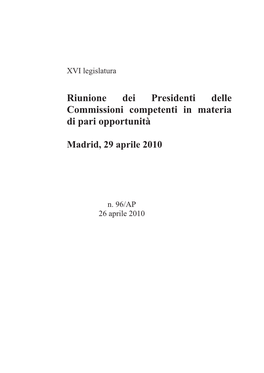 XVI legislatura

Riunione dei Presidenti delle Commissioni competenti in materia di pari opportunità

Madrid, 29 aprile 2010

n. 96/AP
26 aprile 2010